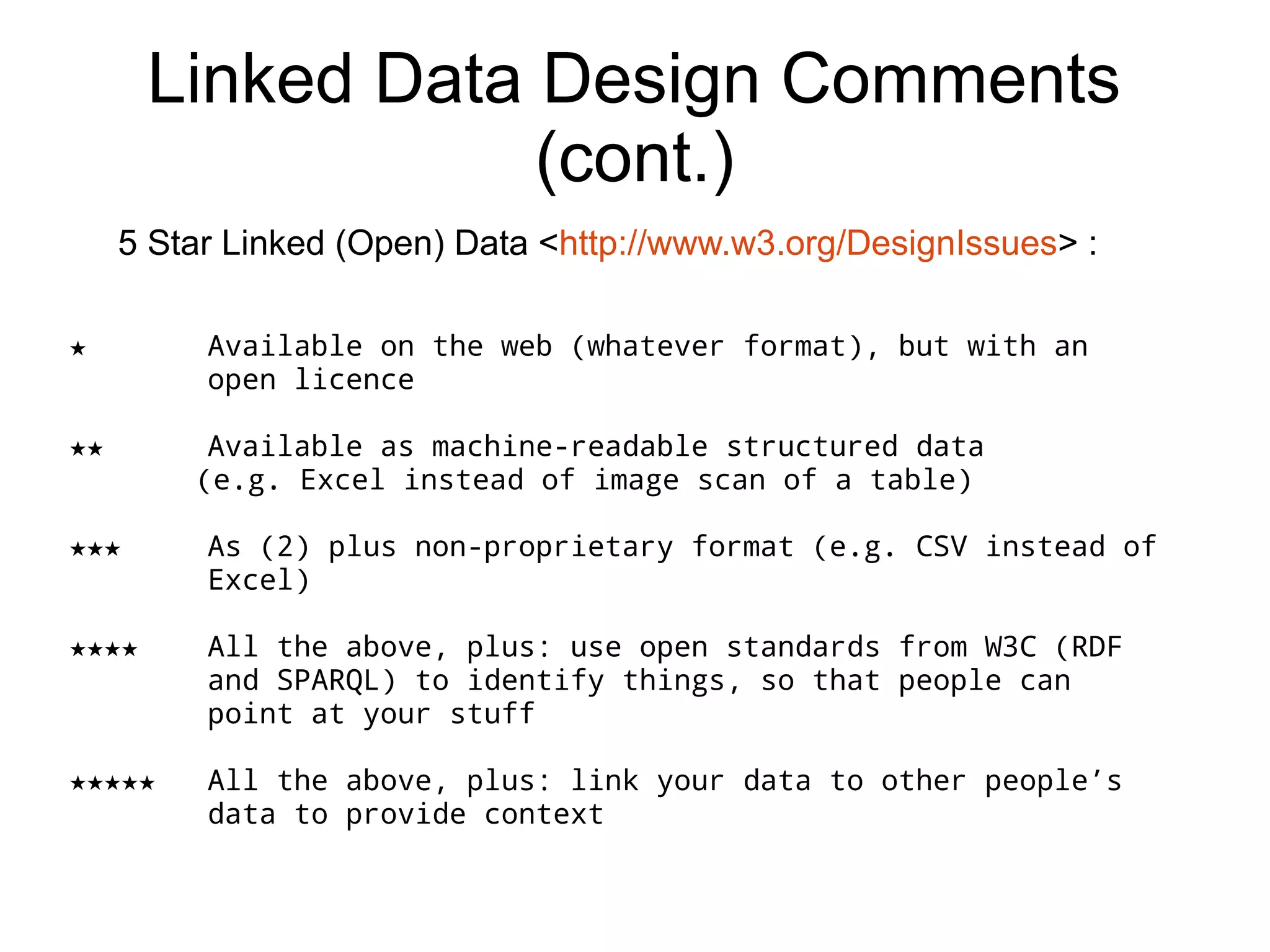 Linked Data Design Comments (cont.)

5 Star Linked (Open) Data <http://www.w3.org/DesignIssues> :

★ Available on the web (whatever format), but with an open licence

★★ Available as machine-readable structured data (e.g. Excel instead of image scan of a table)

★★★ As (2) plus non-proprietary format (e.g. CSV instead of Excel)

★★★★ All the above, plus: use open standards from W3C (RDF and SPARQL) to identify things, so that people can point at your stuff

★★★★★ All the above, plus: link your data to other people’s data to provide context